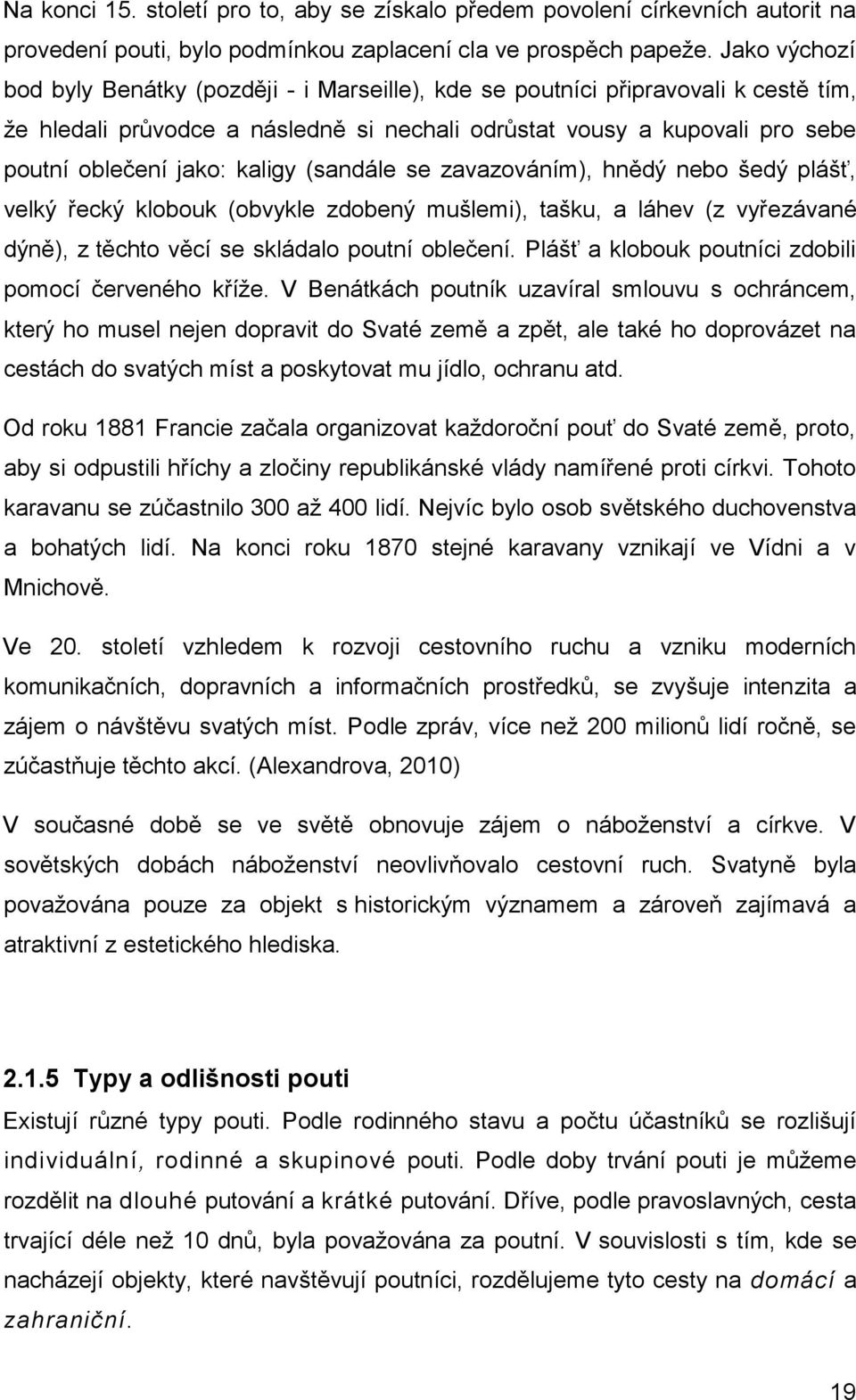 Na konci 15. století pro to, aby se získalo předem povolení církevních autorit na provedení pouti, bylo podmínkou zaplacení cla ve prospěch papeže. Jako výchozí bod byly Benátky (později - i Marseille), kde se poutníci připravovali k cestě tím, že hledali průvodce a následně si nechali odrůstat vousy a kupovali pro sebe poutní oblečení jako: kaligy (sandále se zavazováním), hnědý nebo šedý plášť, velký řecký klobouk (obvykle zdobený mušlemi), tašku, a láhev (z vyřezávané dýně), z těchto věcí se skládalo poutní oblečení. Plášť a klobouk poutníci zdobili pomocí červeného kříže. V Benátkách poutník uzavíral smlouvu s ochráncem, který ho musel nejen dopravit do Svaté země a zpět, ale také ho doprovázet na cestách do svatých míst a poskytovat mu jídlo, ochranu atd.

Od roku 1881 Francie začala organizovat každoroční pouť do Svaté země, proto, aby si odpustili hříchy a zločiny republikánské vlády namířené proti církvi. Tohoto karavanu se zúčastnilo 300 až 400 lidí. Nejvíc bylo osob světského duchovenstva a bohatých lidí. Na konci roku 1870 stejné karavany vznikají ve Vídni a v Mnichově.

Ve 20. století vzhledem k rozvoji cestovního ruchu a vzniku moderních komunikačních, dopravních a informačních prostředků, se zvyšuje intenzita a zájem o návštěvu svatých míst. Podle zpráv, více než 200 milionů lidí ročně, se zúčastňuje těchto akcí. (Alexandrova, 2010)

V současné době se ve světě obnovuje zájem o náboženství a církve. V sovětských dobách náboženství neovlivňovalo cestovní ruch. Svatyně byla považována pouze za objekt s historickým významem a zároveň zajímavá a atraktivní z estetického hlediska.

2.1.5 Typy a odlišnosti pouti

Existují různé typy pouti. Podle rodinného stavu a počtu účastníků se rozlišují individuální, rodinné a skupinové pouti. Podle doby trvání pouti je můžeme rozdělit na dlouhé putování a krátké putování. Dříve, podle pravoslavných, cesta trvající déle než 10 dnů, byla považována za poutní. V souvislosti s tím, kde se nacházejí objekty, které navštěvují poutníci, rozdělujeme tyto cesty na domácí a zahraniční.

19